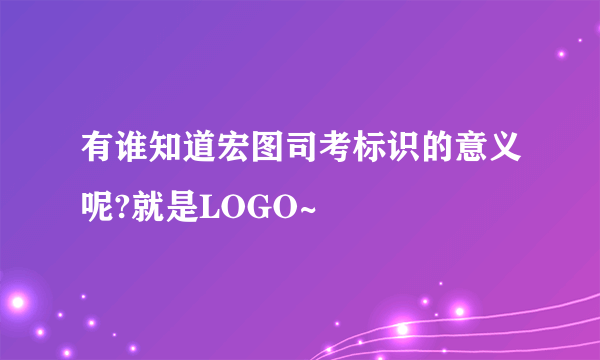 有谁知道宏图司考标识的意义呢?就是LOGO~